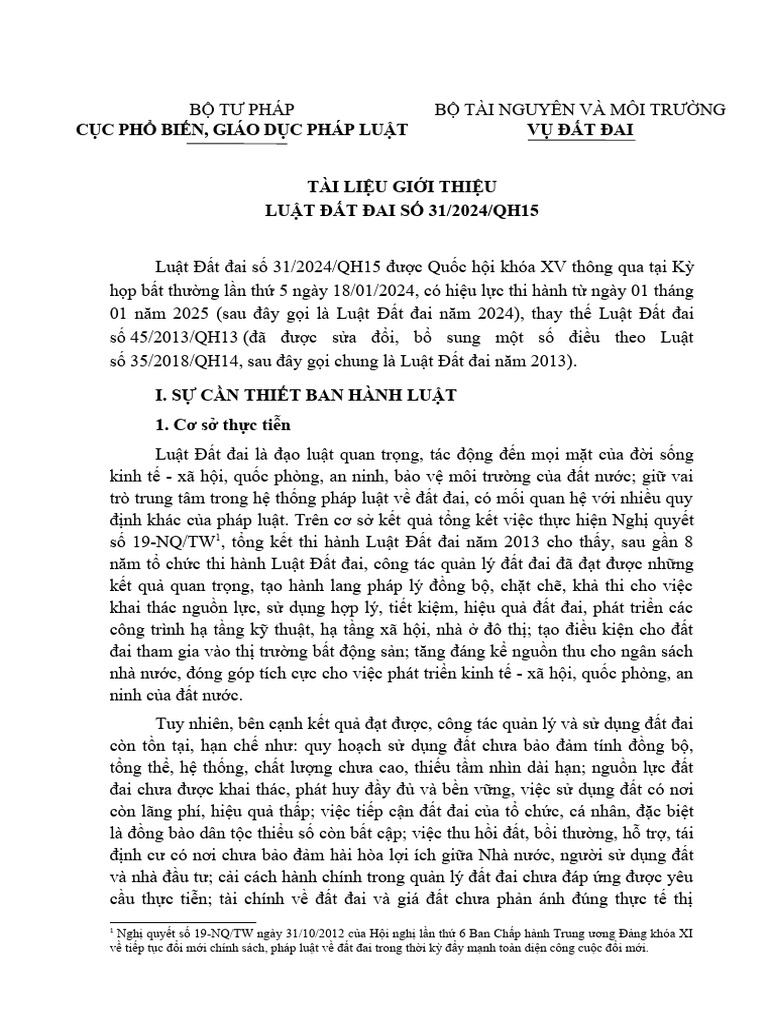 BỘ TƯ PHÁP
CỤC PHỔ BIẾN, GIÁO DỤC PHÁP LUẬT

BỘ TÀI NGUYÊN VÀ MÔI TRƯỜNG
VỤ ĐẤT ĐAI

TÀI LIỆU GIỚI THIỆU
LUẬT ĐẤT ĐAI SỐ 31/2024/QH15

Luật Đất đai số 31/2024/QH15 được Quốc hội khóa XV thông qua tại Kỳ họp bất thường lần thứ 5 ngày 18/01/2024, có hiệu lực thi hành từ ngày 01 tháng 01 năm 2025 (sau đây gọi là Luật Đất đai năm 2024), thay thế Luật Đất đai số 45/2013/QH13 (đã được sửa đổi, bổ sung một số điều theo Luật số 35/2018/QH14, sau đây gọi chung là Luật Đất đai năm 2013).

I. SỰ CẦN THIẾT BAN HÀNH LUẬT

1. Cơ sở thực tiễn

Luật Đất đai là đạo luật quan trọng, tác động đến mọi mặt của đời sống kinh tế - xã hội, quốc phòng, an ninh, bảo vệ môi trường của đất nước; giữ vai trò trung tâm trong hệ thống pháp luật về đất đai, có mối quan hệ với nhiều quy định khác của pháp luật. Trên cơ sở kết quả tổng kết việc thực hiện Nghị quyết số 19-NQ/TW$^1$, tổng kết thi hành Luật Đất đai năm 2013 cho thấy, sau gần 8 năm tổ chức thi hành Luật Đất đai, công tác quản lý đất đai đã đạt được những kết quả quan trọng, tạo hành lang pháp lý đồng bộ, chặt chẽ, khả thi cho việc khai thác nguồn lực, sử dụng hợp lý, tiết kiệm, hiệu quả đất đai, phát triển các công trình hạ tầng kỹ thuật, hạ tầng xã hội, nhà ở đô thị; tạo điều kiện cho đất đai tham gia vào thị trường bất động sản; tăng đáng kể nguồn thu cho ngân sách nhà nước, đóng góp tích cực cho việc phát triển kinh tế - xã hội, quốc phòng, an ninh của đất nước.

Tuy nhiên, bên cạnh kết quả đạt được, công tác quản lý và sử dụng đất đai còn tồn tại, hạn chế như: quy hoạch sử dụng đất chưa bảo đảm tính đồng bộ, tổng thể, hệ thống, chất lượng chưa cao, thiếu tầm nhìn dài hạn; nguồn lực đất đai chưa được khai thác, phát huy đầy đủ và bền vững, việc sử dụng đất có nơi còn lãng phí, hiệu quả thấp; việc tiếp cận đất đai của tổ chức, cá nhân, đặc biệt là đồng bào dân tộc thiểu số còn bất cập; việc thu hồi đất, bồi thường, hỗ trợ, tái định cư có nơi chưa bảo đảm hài hòa lợi ích giữa Nhà nước, người sử dụng đất và nhà đầu tư; cải cách hành chính trong quản lý đất đai chưa đáp ứng được yêu cầu thực tiễn; tài chính về đất đai và giá đất chưa phản ánh đúng thực tế thị

$^1$ Nghị quyết số 19-NQ/TW ngày 31/10/2012 của Hội nghị lần thứ 6 Ban Chấp hành Trung ương Đảng khóa XI về tiếp tục đổi mới chính sách, pháp luật về đất đai trong thời kỳ đẩy mạnh toàn diện công cuộc đổi mới.